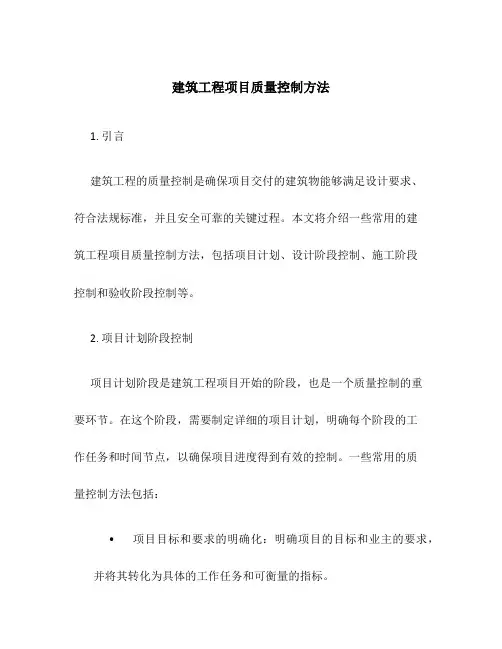 建筑工程项目质量控制方法

1. 引言

建筑工程的质量控制是确保项目交付的建筑物能够满足设计要求、符合法规标准，并且安全可靠的关键过程。本文将介绍一些常用的建筑工程项目质量控制方法，包括项目计划、设计阶段控制、施工阶段控制和验收阶段控制等。

2. 项目计划阶段控制

项目计划阶段是建筑工程项目开始的阶段，也是一个质量控制的重要环节。在这个阶段，需要制定详细的项目计划，明确每个阶段的工作任务和时间节点，以确保项目进度得到有效的控制。一些常用的质量控制方法包括：

• 项目目标和要求的明确化：明确项目的目标和业主的要求，并将其转化为具体的工作任务和可衡量的指标。